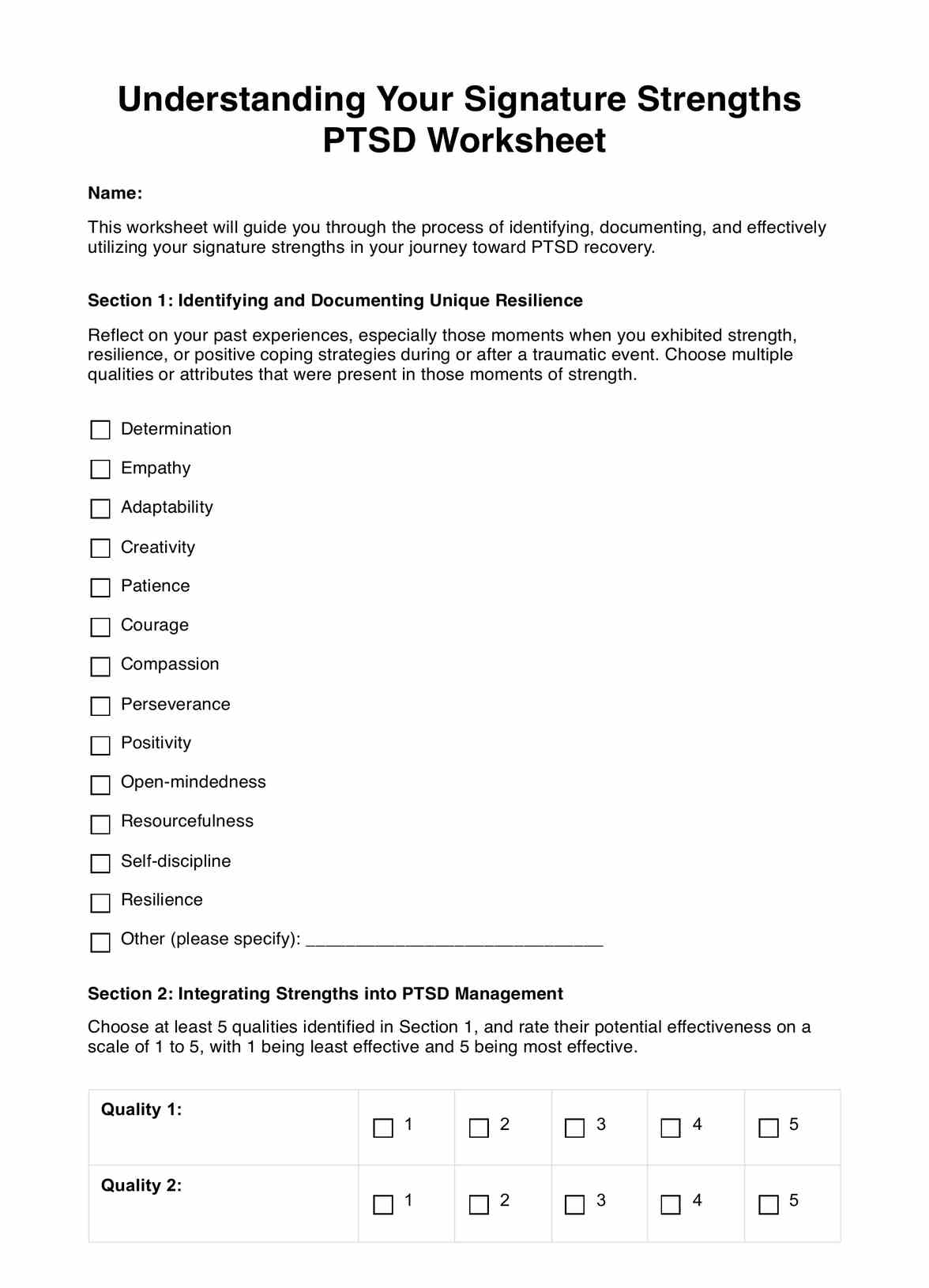 Understanding Your Signature Strengths PTSD Worksheet

Name:

This worksheet will guide you through the process of identifying, documenting, and effectively utilizing your signature strengths in your journey toward PTSD recovery.

Section 1: Identifying and Documenting Unique Resilience

Reflect on your past experiences, especially those moments when you exhibited strength, resilience, or positive coping strategies during or after a traumatic event. Choose multiple qualities or attributes that were present in those moments of strength.

☐ Determination
☐ Empathy
☐ Adaptability
☐ Creativity
☐ Patience
☐ Courage
☐ Compassion
☐ Perseverance
☐ Positivity
☐ Open-mindedness
☐ Resourcefulness
☐ Self-discipline
☐ Resilience
☐ Other (please specify): ______________________________

Section 2: Integrating Strengths into PTSD Management

Choose at least 5 qualities identified in Section 1, and rate their potential effectiveness on a scale of 1 to 5, with 1 being least effective and 5 being most effective.

| Quality 1: | ☐ 1 | ☐ 2 | ☐ 3 | ☐ 4 | ☐ 5 |
|---|---|---|---|---|---|
| Quality 2: | ☐ 1 | ☐ 2 | ☐ 3 | ☐ 4 | ☐ 5 |